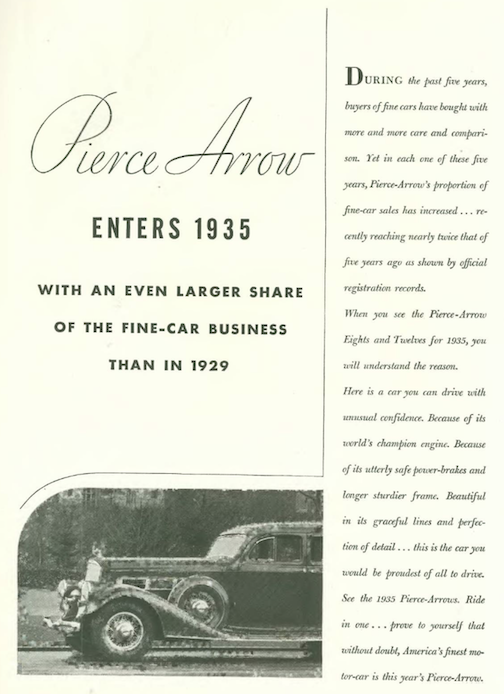 Pierce Arrow

ENTERS 1935

WITH AN EVEN LARGER SHARE OF THE FINE-CAR BUSINESS THAN IN 1929

DURING the past five years, buyers of fine cars have bought with more and more care and comparison. Yet in each one of these five years, Pierce-Arrow's proportion of fine-car sales has increased . . . recently reaching nearly twice that of five years ago as shown by official registration records.

When you see the Pierce-Arrow Eights and Twelves for 1935, you will understand the reason.

Here is a car you can drive with unusual confidence. Because of its world's champion engine. Because of its utterly safe power-brakes and longer sturdier frame. Beautiful in its graceful lines and perfection of detail . . . this is the car you would be proudest of all to drive. See the 1935 Pierce-Arrows. Ride in one . . . prove to yourself that without doubt, America's finest motor-car is this year's Pierce-Arrow.